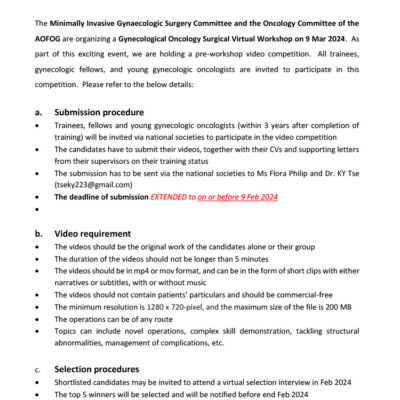 The Minimally Invasive Gynaecologic Surgery Committee and the Oncology Committee of the AOFOG are organizing a Gynecological Oncology Surgical Virtual Workshop on 9 Mar 2024. As part of this exciting event, we are holding a pre-workshop video competition. All trainees, gynecologic fellows, and young gynecologic oncologists are invited to participate in this competition. Please refer to the below details:

a. Submission procedure
• Trainees, fellows and young gynecologic oncologists (within 3 years after completion of training) will be invited via national societies to participate in the video competition
• The candidates have to submit their videos, together with their CVs and supporting letters from their supervisors on their training status
• The submission has to be sent via the national societies to Ms Flora Philip and Dr. KY Tse (tseky223@gmail.com)
• The deadline of submission EXTENDED to on or before 9 Feb 2024
•

b. Video requirement
• The videos should be the original work of the candidates alone or their group
• The duration of the videos should not be longer than 5 minutes
• The videos should be in mp4 or mov format, and can be in the form of short clips with either narratives or subtitles, with or without music
• The videos should not contain patients' particulars and should be commercial-free
• The minimum resolution is 1280 x 720-pixel, and the maximum size of the file is 200 MB
• The operations can be of any route
• Topics can include novel operations, complex skill demonstration, tackling structural abnormalities, management of complications, etc.

c. Selection procedures
• Shortlisted candidates may be invited to attend a virtual selection interview in Feb 2024
• The top 5 winners will be selected and will be notified before end Feb 2024